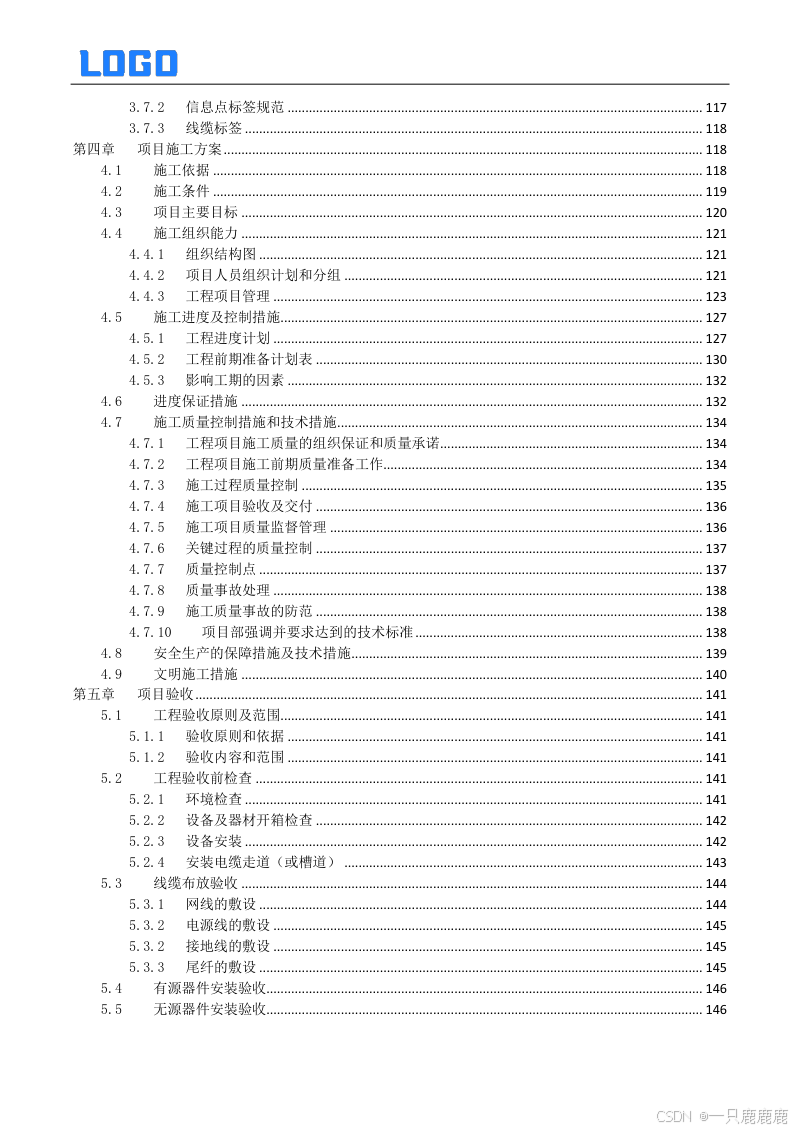 LOGO

3.7.2 信息点标签规范 ........ 117
3.7.3 线缆标签 ........ 118
第四章 项目施工方案 ........ 118
4.1 施工依据 ........ 118
4.2 施工条件 ........ 119
4.3 项目主要目标 ........ 120
4.4 施工组织能力 ........ 121
4.4.1 组织结构图 ........ 121
4.4.2 项目人员组织计划和分组 ........ 121
4.4.3 工程项目管理 ........ 123
4.5 施工进度及控制措施 ........ 127
4.5.1 工程进度计划 ........ 127
4.5.2 工程前期准备计划表 ........ 130
4.5.3 影响工期的因素 ........ 132
4.6 进度保证措施 ........ 132
4.7 施工质量控制措施和技术措施 ........ 134
4.7.1 工程项目施工质量的组织保证和质量承诺 ........ 134
4.7.2 工程项目施工前期质量准备工作 ........ 134
4.7.3 施工过程质量控制 ........ 135
4.7.4 施工项目验收及交付 ........ 136
4.7.5 施工项目质量监督管理 ........ 136
4.7.6 关键过程的质量控制 ........ 137
4.7.7 质量控制点 ........ 137
4.7.8 质量事故处理 ........ 138
4.7.9 施工质量事故的防范 ........ 138
4.7.10 项目部强调并要求达到的技术标准 ........ 138
4.8 安全生产的保障措施及技术措施 ........ 139
4.9 文明施工措施 ........ 140
第五章 项目验收 ........ 141
5.1 工程验收原则及范围 ........ 141
5.1.1 验收原则和依据 ........ 141
5.1.2 验收内容和范围 ........ 141
5.2 工程验收前检查 ........ 141
5.2.1 环境检查 ........ 141
5.2.2 设备及器材开箱检查 ........ 142
5.2.3 设备安装 ........ 142
5.2.4 安装电缆走道（或槽道） ........ 143
5.3 线缆布放验收 ........ 144
5.3.1 网线的敷设 ........ 144
5.3.2 电源线的敷设 ........ 145
5.3.2 接地线的敷设 ........ 145
5.3.3 尾纤的敷设 ........ 145
5.4 有源器件安装验收 ........ 146
5.5 无源器件安装验收 ........ 146

CSDN @一只鹿鹿鹿